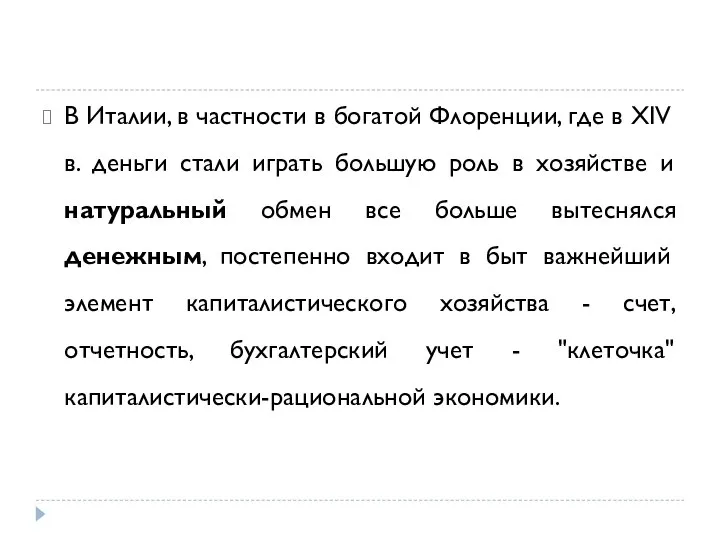 В Италии, в частности в богатой Флоренции, где в XIV в. деньги стали играть большую роль в хозяйстве и натуральный обмен все больше вытеснялся денежным, постепенно входит в быт важнейший элемент капиталистического хозяйства - счет, отчетность, бухгалтерский учет - "клеточка" капиталистически-рациональной экономики.